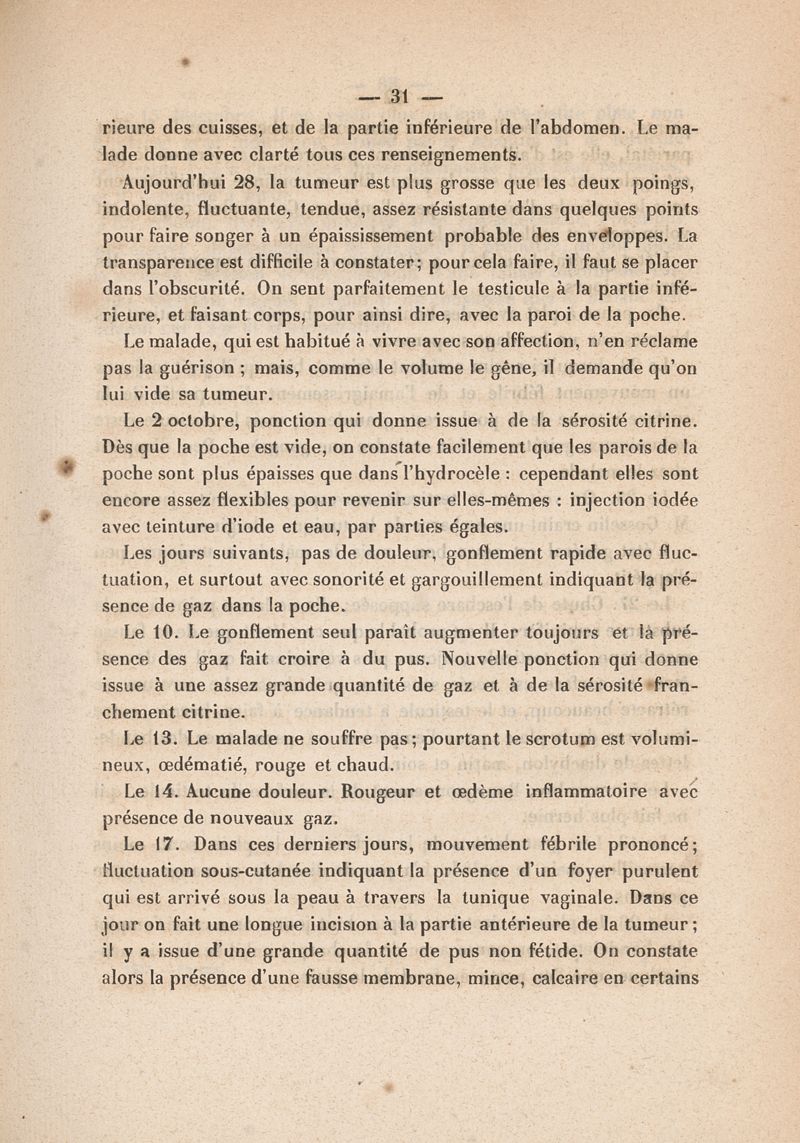 — 31 —

rieure des cuisses, et de la partie inférieure de l'abdomen. Le malade donne avec clarté tous ces renseignements.

Aujourd'hui 28, la tumeur est plus grosse que les deux poings, indolente, fluctuante, tendue, assez résistante dans quelques points pour faire songer à un épaississement probable des enveloppes. La transparence est difficile à constater; pour cela faire, il faut se placer dans l'obscurité. On sent parfaitement le testicule à la partie inférieure, et faisant corps, pour ainsi dire, avec la paroi de la poche.

Le malade, qui est habitué à vivre avec son affection, n'en réclame pas la guérison ; mais, comme le volume le gêne, il demande qu'on lui vide sa tumeur.

Le 2 octobre, ponction qui donne issue à de la sérosité citrine. Dès que la poche est vide, on constate facilement que les parois de la poche sont plus épaisses que dans l'hydrocèle : cependant elles sont encore assez flexibles pour revenir sur elles-mêmes : injection iodée avec teinture d'iode et eau, par parties égales.

Les jours suivants, pas de douleur, gonflement rapide avec fluctuation, et surtout avec sonorité et gargouillement indiquant la présence de gaz dans la poche.

Le 10. Le gonflement seul paraît augmenter toujours et la présence des gaz fait croire à du pus. Nouvelle ponction qui donne issue à une assez grande quantité de gaz et à de la sérosité franchement citrine.

Le 13. Le malade ne souffre pas; pourtant le scrotum est volumineux, œdématié, rouge et chaud.

Le 14. Aucune douleur. Rougeur et œdème inflammatoire avec présence de nouveaux gaz.

Le 17. Dans ces derniers jours, mouvement fébrile prononcé; fluctuation sous-cutanée indiquant la présence d'un foyer purulent qui est arrivé sous la peau à travers la tunique vaginale. Dans ce jour on fait une longue incision à la partie antérieure de la tumeur; il y a issue d'une grande quantité de pus non fétide. On constate alors la présence d'une fausse membrane, mince, calcaire en certains